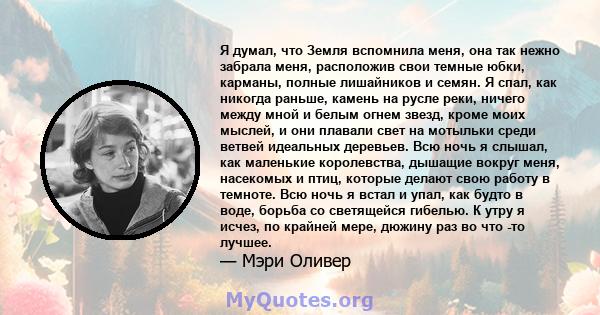 Я думал, что Земля вспомнила меня, она так нежно забрала меня, расположив свои темные юбки, карманы, полные лишайников и семян. Я спал, как никогда раньше, камень на русле реки, ничего между мной и белым огнем звезд, кроме моих мыслей, и они плавали свет на мотыльки среди ветвей идеальных деревьев. Всю ночь я слышал, как маленькие королевства, дышащие вокруг меня, насекомых и птиц, которые делают свою работу в темноте. Всю ночь я встал и упал, как будто в воде, борьба со светящейся гибелью. К утру я исчез, по крайней мере, дюжину раз во что -то лучшее.
— Мэри Оливер

MyQuotes.org